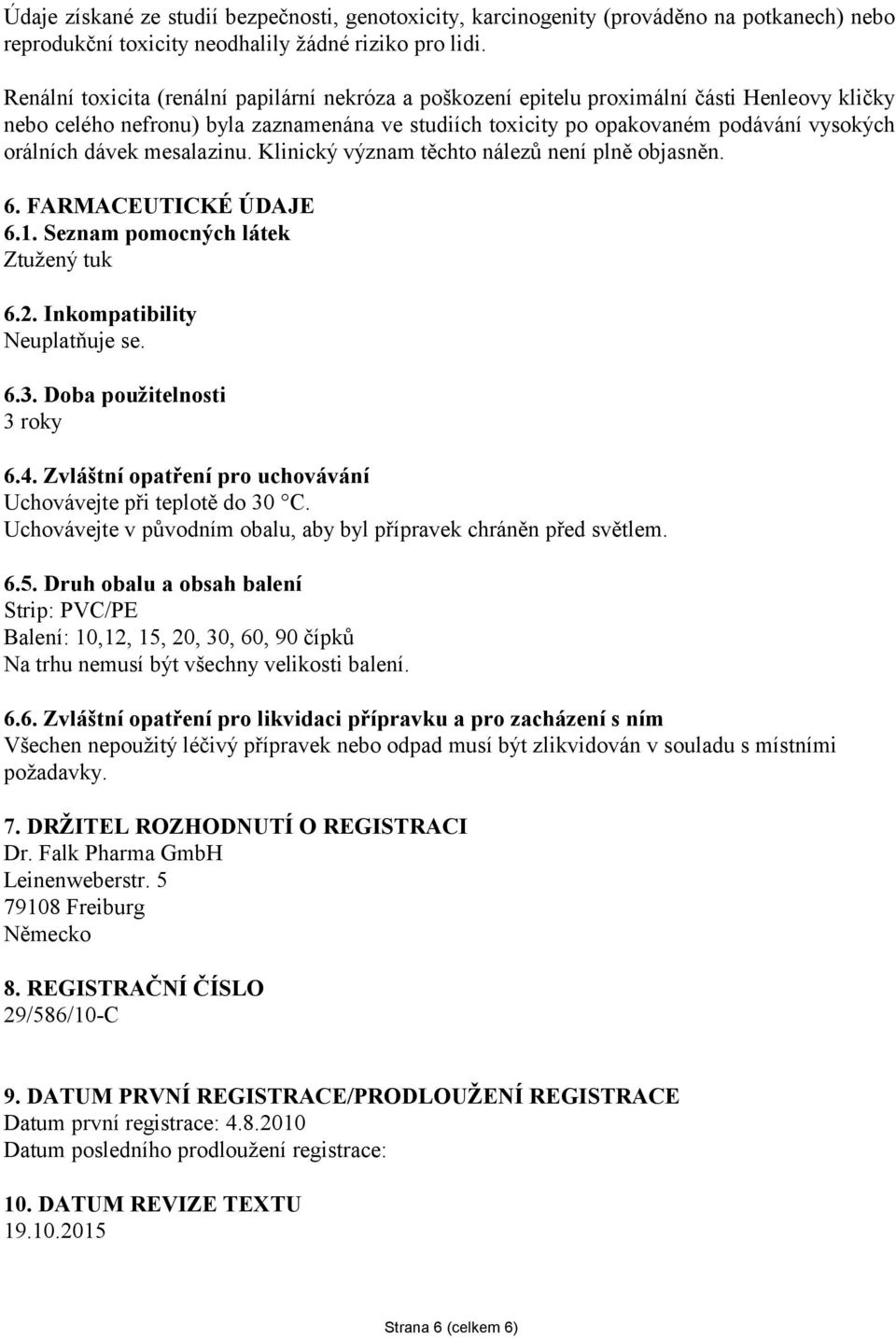 Údaje získané ze studií bezpečnosti, genotoxicity, karcinogenity (prováděno na potkanech) nebo reprodukční toxicity neodhalily žádné riziko pro lidi.

Renální toxicita (renální papilární nekróza a poškození epitelu proximální části Henleovy kličky nebo celého nefronu) byla zaznamenána ve studiích toxicity po opakovaném podávání vysokých orálních dávek mesalazinu. Klinický význam těchto nálezů není plně objasněn.

6. FARMACEUTICKÉ ÚDAJE
6.1. Seznam pomocných látek
Ztužený tuk

6.2. Inkompatibility
Neuplatňuje se.

6.3. Doba použitelnosti
3 roky

6.4. Zvláštní opatření pro uchovávání
Uchovávejte při teplotě do 30 °C.
Uchovávejte v původním obalu, aby byl přípravek chráněn před světlem.

6.5. Druh obalu a obsah balení
Strip: PVC/PE
Balení: 10,12, 15, 20, 30, 60, 90 čípků
Na trhu nemusí být všechny velikosti balení.

6.6. Zvláštní opatření pro likvidaci přípravku a pro zacházení s ním
Všechen nepoužitý léčivý přípravek nebo odpad musí být zlikvidován v souladu s místními požadavky.

7. DRŽITEL ROZHODNUTÍ O REGISTRACI
Dr. Falk Pharma GmbH
Leinenweberstr. 5
79108 Freiburg
Německo

8. REGISTRAČNÍ ČÍSLO
29/586/10-C

9. DATUM PRVNÍ REGISTRACE/PRODLOUŽENÍ REGISTRACE
Datum první registrace: 4.8.2010
Datum posledního prodloužení registrace:

10. DATUM REVIZE TEXTU
19.10.2015

Strana 6 (celkem 6)